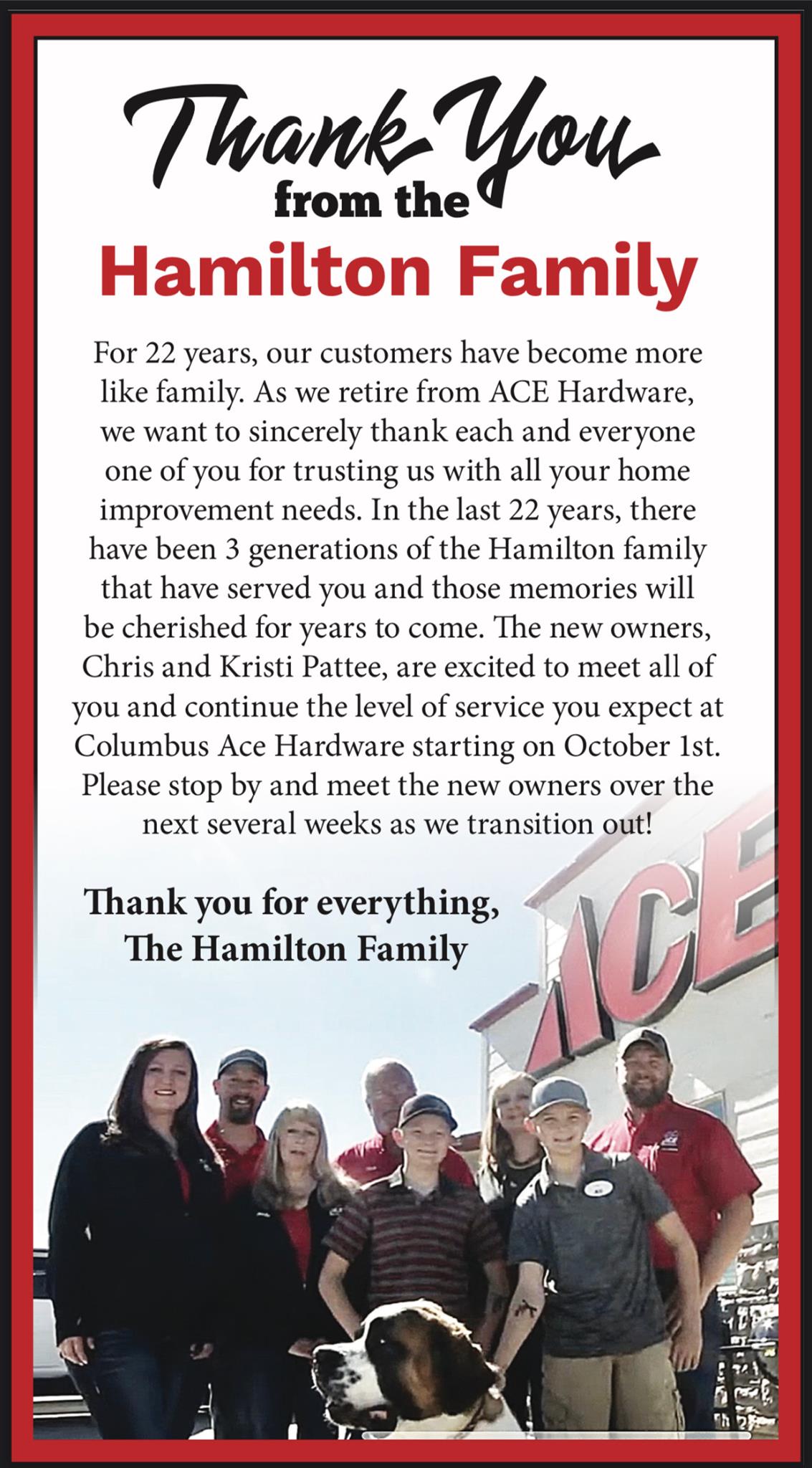 Thank You
from the
Hamilton Family

For 22 years, our customers have become more like family. As we retire from ACE Hardware, we want to sincerely thank each and everyone one of you for trusting us with all your home improvement needs. In the last 22 years, there have been 3 generations of the Hamilton family that have served you and those memories will be cherished for years to come. The new owners, Chris and Kristi Pattee, are excited to meet all of you and continue the level of service you expect at Columbus Ace Hardware starting on October 1st. Please stop by and meet the new owners over the next several weeks as we transition out!

Thank you for everything,
The Hamilton Family

ACE